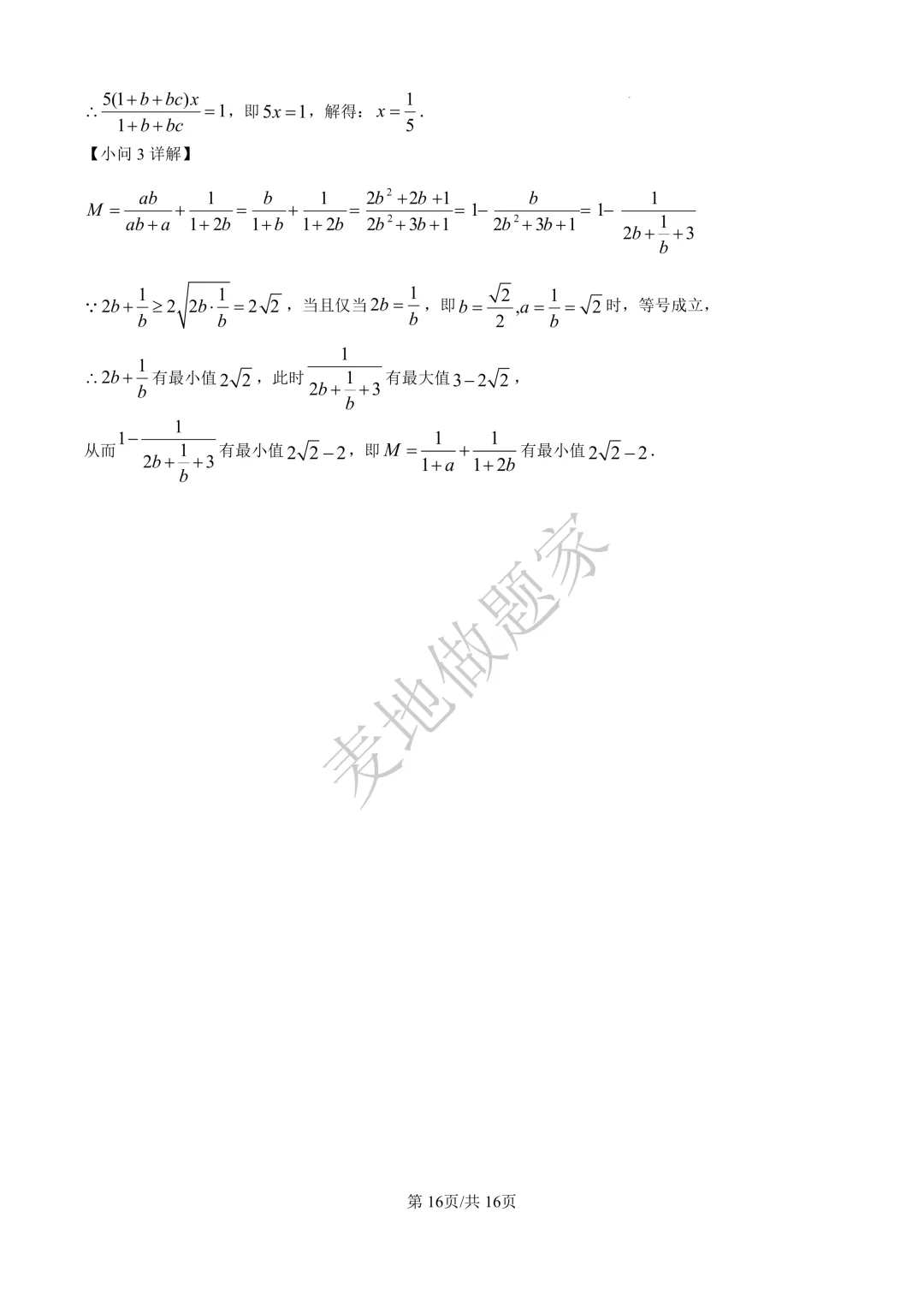 $\therefore \frac{5(1+b+bc)x}{1+b+bc}=1$，即$5x=1$，解得：$x=\frac{1}{5}$.

【小问3详解】

$M=\frac{ab}{ab+a}+\frac{1}{1+2b}=\frac{b}{1+b}+\frac{1}{1+2b}=\frac{2b^2+2b+1}{2b^2+3b+1}=1-\frac{b}{2b^2+3b+1}=1-\frac{1}{2b+\frac{1}{b}+3}$

$\because 2b+\frac{1}{b}\geq 2\sqrt{2b\cdot\frac{1}{b}}=2\sqrt{2}$，当且仅当$2b=\frac{1}{b}$，即$b=\frac{\sqrt{2}}{2},a=\frac{1}{b}=\sqrt{2}$时，等号成立，

$\therefore 2b+\frac{1}{b}$有最小值$2\sqrt{2}$，此时$\frac{1}{2b+\frac{1}{b}+3}$有最大值$3-2\sqrt{2}$，

从而$1-\frac{1}{2b+\frac{1}{b}+3}$有最小值$2\sqrt{2}-2$，即$M=\frac{1}{1+a}+\frac{1}{1+2b}$有最小值$2\sqrt{2}-2$.

第16页/共16页

麦地做题家